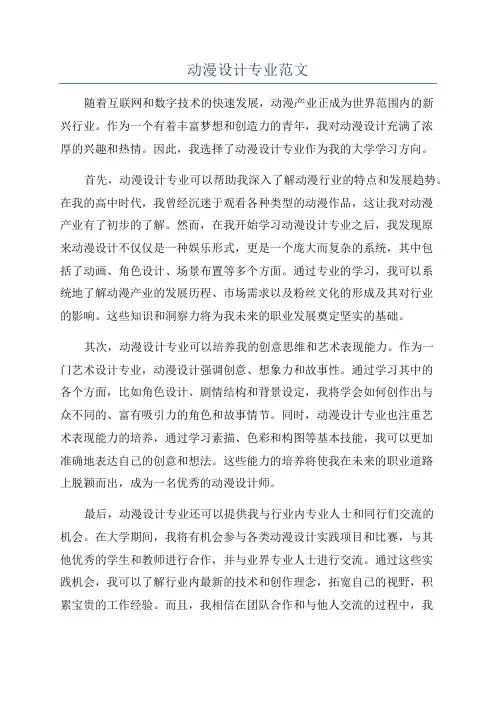 动漫设计专业范文

随着互联网和数字技术的快速发展，动漫产业正成为世界范围内的新兴行业。作为一个有着丰富梦想和创造力的青年，我对动漫设计充满了浓厚的兴趣和热情。因此，我选择了动漫设计专业作为我的大学学习方向。

首先，动漫设计专业可以帮助我深入了解动漫行业的特点和发展趋势。在我的高中时代，我曾经沉迷于观看各种类型的动漫作品，这让我对动漫产业有了初步的了解。然而，在我开始学习动漫设计专业之后，我发现原来动漫设计不仅仅是一种娱乐形式，更是一个庞大而复杂的系统，其中包括了动画、角色设计、场景布置等多个方面。通过专业的学习，我可以系统地了解动漫产业的发展历程、市场需求以及粉丝文化的形成及其对行业的影响。这些知识和洞察力将为我未来的职业发展奠定坚实的基础。

其次，动漫设计专业可以培养我的创意思维和艺术表现能力。作为一门艺术设计专业，动漫设计强调创意、想象力和故事性。通过学习其中的各个方面，比如角色设计、剧情结构和背景设定，我将学会如何创作出与众不同的、富有吸引力的角色和故事情节。同时，动漫设计专业也注重艺术表现能力的培养，通过学习素描、色彩和构图等基本技能，我可以更加准确地表达自己的创意和想法。这些能力的培养将使我在未来的职业道路上脱颖而出，成为一名优秀的动漫设计师。

最后，动漫设计专业还可以提供我与行业内专业人士和同行们交流的机会。在大学期间，我将有机会参与各类动漫设计实践项目和比赛，与其他优秀的学生和教师进行合作，并与业界专业人士进行交流。通过这些实践机会，我可以了解行业内最新的技术和创作理念，拓宽自己的视野，积累宝贵的工作经验。而且，我相信在团队合作和与他人交流的过程中，我